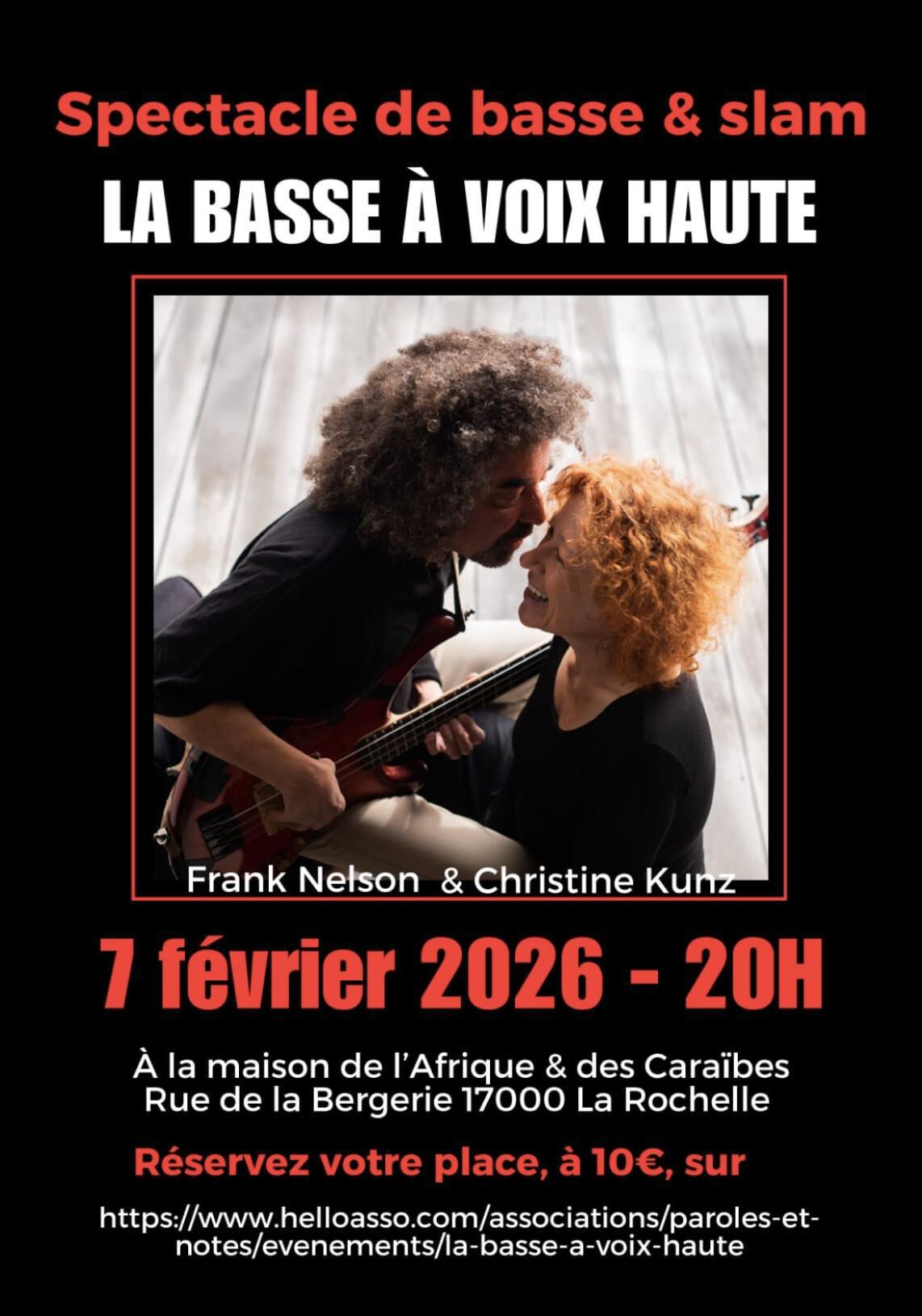 Spectacle de basse & slam
LA BASSE À VOIX HAUTE

Frank Nelson & Christine Kunz

7 février 2026 - 20H

À la maison de l'Afrique & des Caraïbes
Rue de la Bergerie 17000 La Rochelle

Réservez votre place, à 10€, sur

https://www.helloasso.com/associations/paroles-et-notes/evenements/la-basse-a-voix-haute